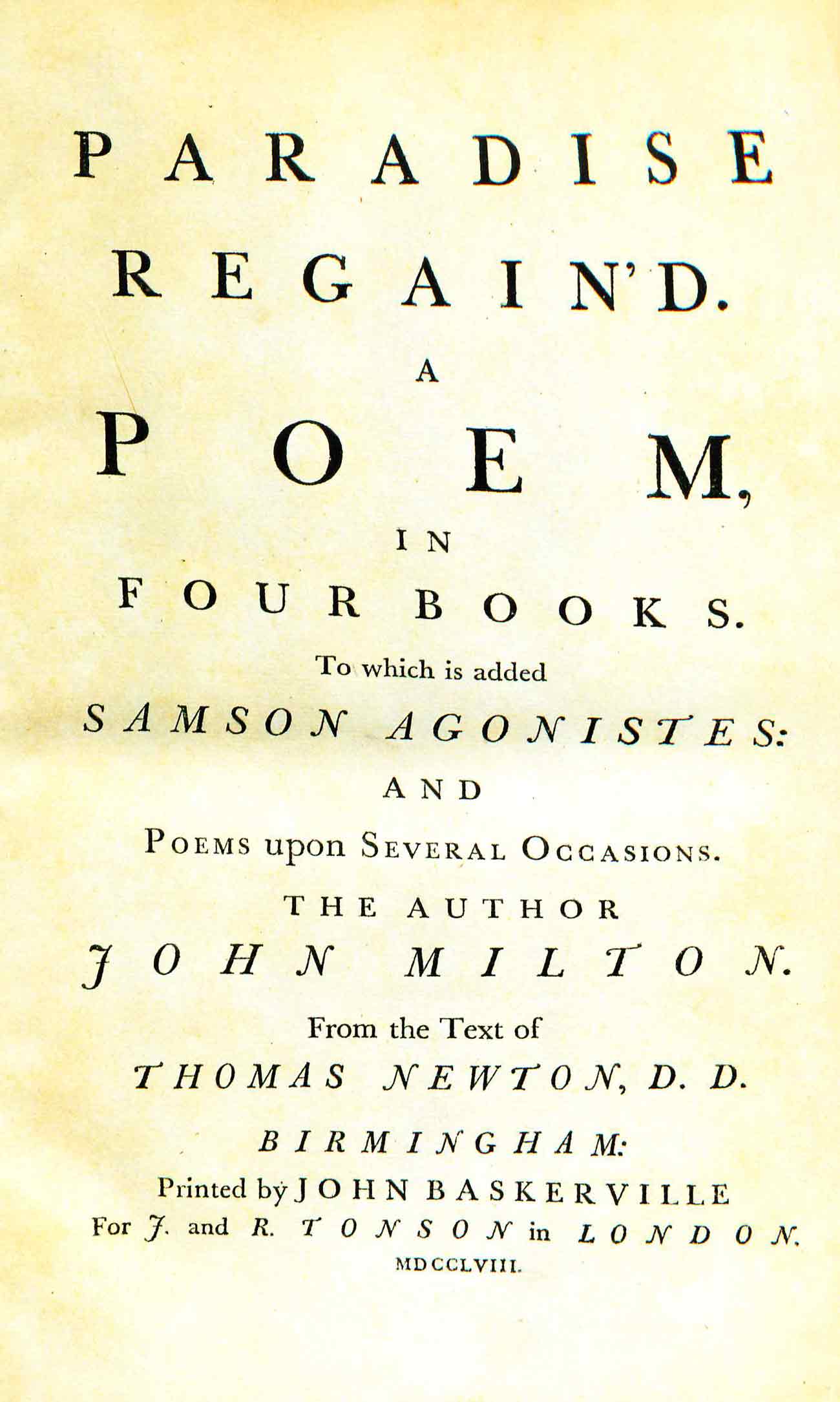 PARADISE
REGAIN'D.
A
POEM,
IN
FOUR BOOKS.
To which is added
SAMSON AGONISTES:
AND
POEMS upon SEVERAL OCCASIONS.
THE AUTHOR
JOHN MILTON.
From the Text of
THOMAS NEWTON, D. D.
BIRMINGHAM:
Printed by JOHN BASKERVILLE
For J. and R. TONSON in LONDON.
MDCCLVIII.